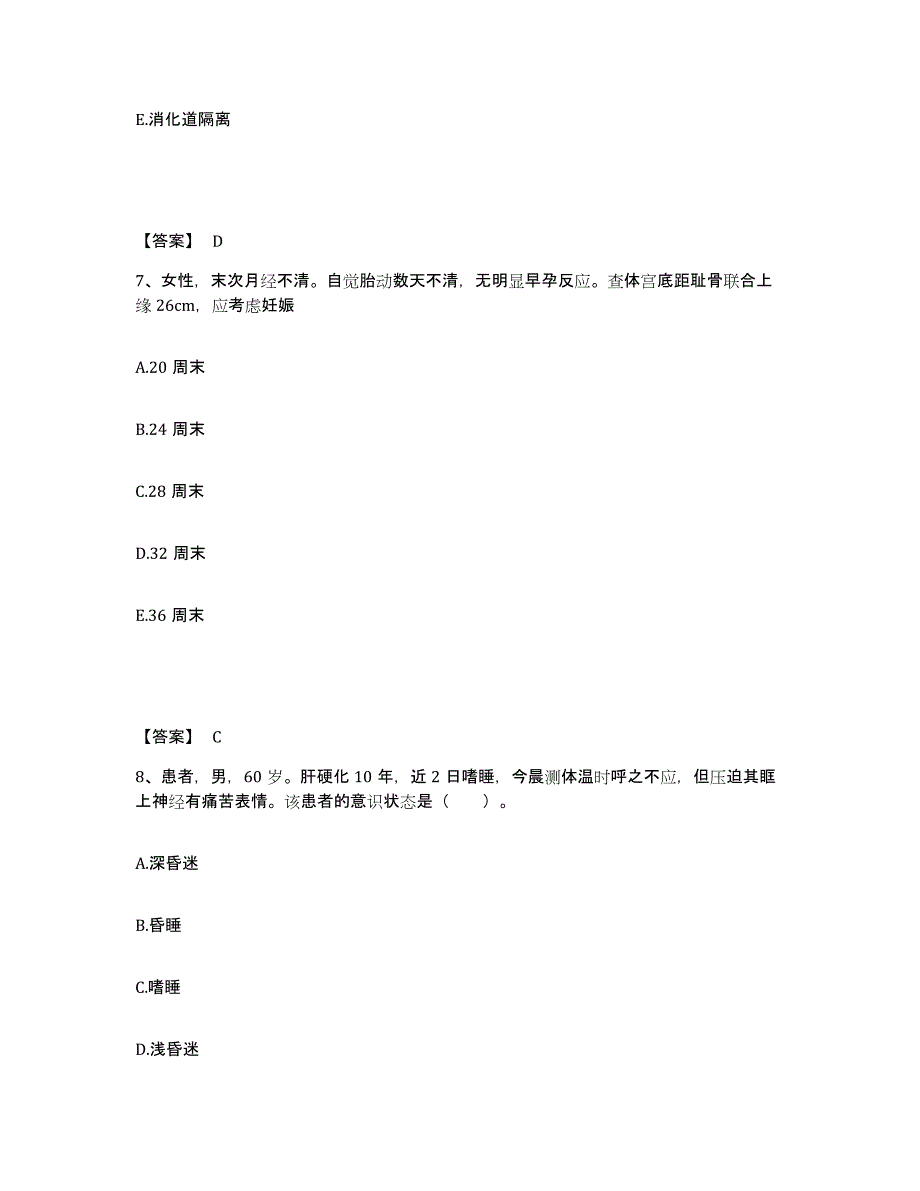 E.消化道隔离

【答案】 D

7、女性，末次月经不清。自觉胎动数天不清，无明显早孕反应。查体宫底距耻骨联合上缘 26cm，应考虑妊娠

A.20 周末

B.24 周末

C.28 周末

D.32 周末

E.36 周末

【答案】 C

8、患者，男，60 岁。肝硬化 10 年，近 2 日嗜睡，今晨测体温时呼之不应，但压迫其眶上神经有痛苦表情。该患者的意识状态是（　　）。

A.深昏迷

B.昏睡

C.嗜睡

D.浅昏迷